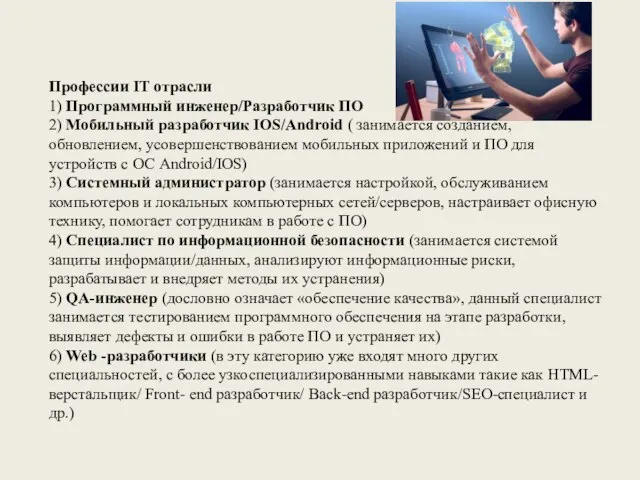 Профессии IT отрасли
1) Программный инженер/Разработчик ПО
2) Мобильный разработчик IOS/Android ( занимается созданием, обновлением, усовершенствованием мобильных приложений и ПО для устройств с ОС Android/IOS)
3) Системный администратор (занимается настройкой, обслуживанием компьютеров и локальных компьютерных сетей/серверов, настраивает офисную технику, помогает сотрудникам в работе с ПО)
4) Специалист по информационной безопасности (занимается системой защиты информации/данных, анализируют информационные риски, разрабатывает и внедряет методы их устранения)
5) QA-инженер (дословно означает «обеспечение качества», данный специалист занимается тестированием программного обеспечения на этапе разработки, выявляет дефекты и ошибки в работе ПО и устраняет их)
6) Web -разработчики (в эту категорию уже входят много других специальностей, с более узкоспециализированными навыками такие как HTML-верстальщик/ Front- end разработчик/ Back-end разработчик/SEO-специалист и др.)